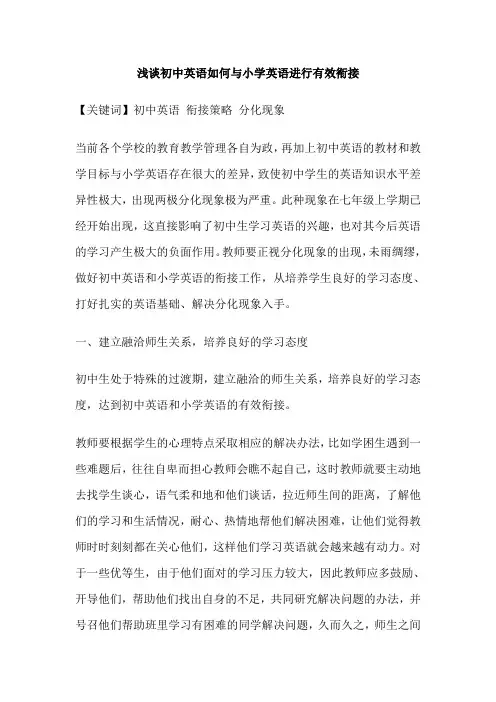 浅谈初中英语如何与小学英语进行有效衔接

【关键词】初中英语 衔接策略 分化现象

当前各个学校的教育教学管理各自为政，再加上初中英语的教材和教学目标与小学英语存在很大的差异，致使初中学生的英语知识水平差异性极大，出现两极分化现象极为严重。此种现象在七年级上学期已经开始出现，这直接影响了初中生学习英语的兴趣，也对其今后英语的学习产生极大的负面作用。教师要正视分化现象的出现，未雨绸缪，做好初中英语和小学英语的衔接工作，从培养学生良好的学习态度、打好扎实的英语基础、解决分化现象入手。

一、建立融洽师生关系，培养良好的学习态度

初中生处于特殊的过渡期，建立融洽的师生关系，培养良好的学习态度，达到初中英语和小学英语的有效衔接。

教师要根据学生的心理特点采取相应的解决办法，比如学困生遇到一些难题后，往往自卑而担心教师会瞧不起自己，这时教师就要主动地去找学生谈心，语气柔和地和他们谈话，拉近师生间的距离，了解他们的学习和生活情况，耐心、热情地帮他们解决困难，让他们觉得教师时时刻刻都在关心他们，这样他们学习英语就会越来越有动力。对于一些优等生，由于他们面对的学习压力较大，因此教师应多鼓励、开导他们，帮助他们找出自身的不足，共同研究解决问题的办法，并号召他们帮助班里学习有困难的同学解决问题，久而久之，师生之间